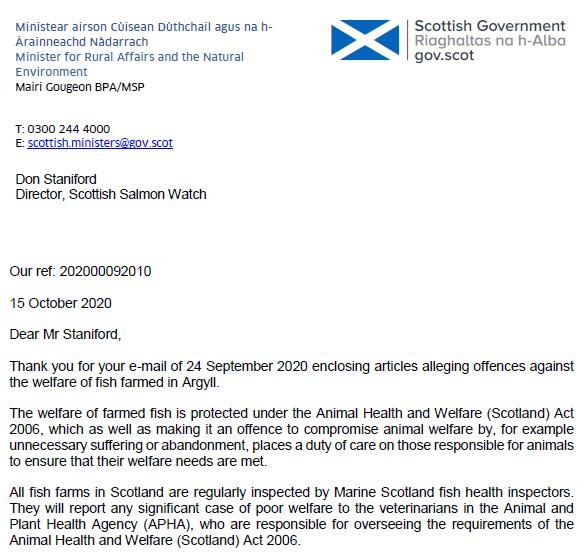 Ministear airson Cùisean Dùthchail agus na h-Àrainneachd Nàdarrach
Minister for Rural Affairs and the Natural Environment
Mairi Gougeon BPA/MSP

Scottish Government
Riaghaltas na h-Alba
gov.scot

T: 0300 244 4000
E: scottish.ministers@gov.scot

Don Staniford
Director, Scottish Salmon Watch

Our ref: 202000092010

15 October 2020

Dear Mr Staniford,

Thank you for your e-mail of 24 September 2020 enclosing articles alleging offences against the welfare of fish farmed in Argyll.

The welfare of farmed fish is protected under the Animal Health and Welfare (Scotland) Act 2006, which as well as making it an offence to compromise animal welfare by, for example unnecessary suffering or abandonment, places a duty of care on those responsible for animals to ensure that their welfare needs are met.

All fish farms in Scotland are regularly inspected by Marine Scotland fish health inspectors. They will report any significant case of poor welfare to the veterinarians in the Animal and Plant Health Agency (APHA), who are responsible for overseeing the requirements of the Animal Health and Welfare (Scotland) Act 2006.